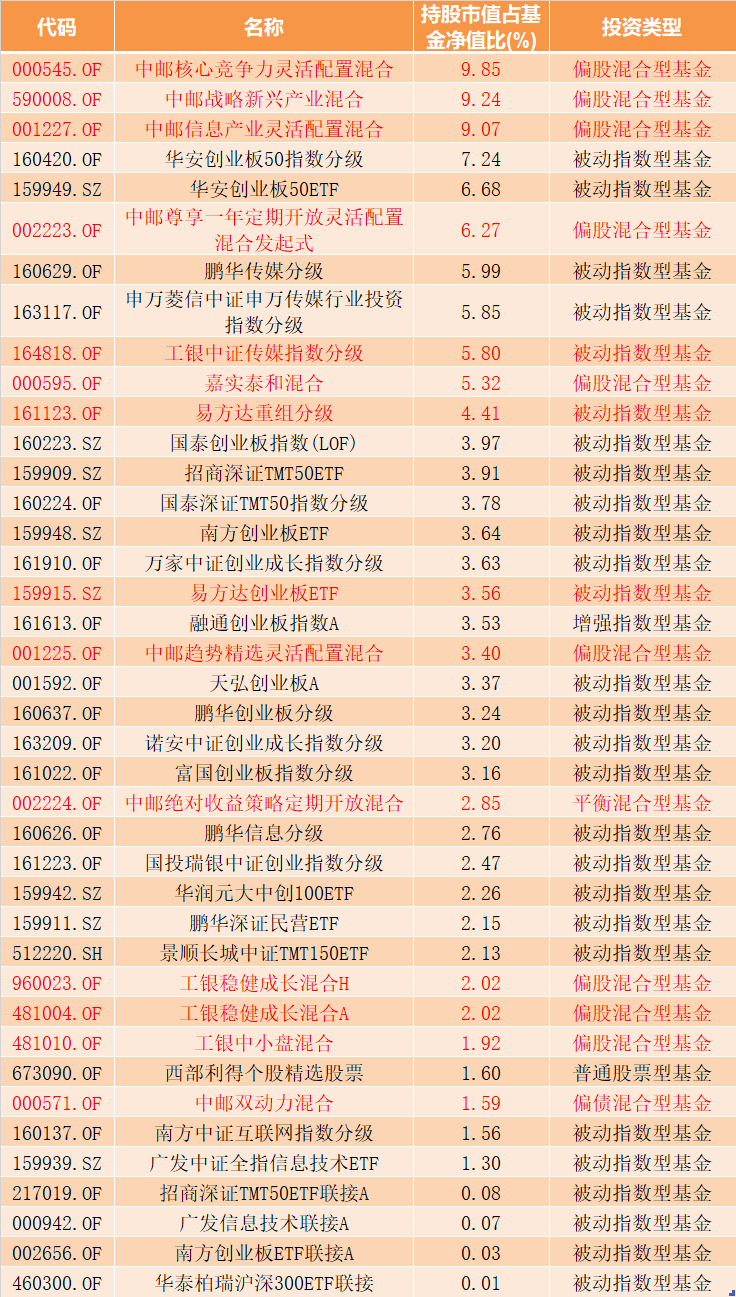 | 代码 | 名称 | 持股市值占基金净值比(%) | 投资类型 |
|---|---|---|---|
| 000545.OF | 中邮核心竞争力灵活配置混合 | 9.85 | 偏股混合型基金 |
| 590008.OF | 中邮战略新兴产业混合 | 9.24 | 偏股混合型基金 |
| 001227.OF | 中邮信息产业灵活配置混合 | 9.07 | 偏股混合型基金 |
| 160420.OF | 华安创业板50指数分级 | 7.24 | 被动指数型基金 |
| 159949.SZ | 华安创业板50ETF | 6.68 | 被动指数型基金 |
| 002223.OF | 中邮尊享一年定期开放灵活配置混合发起式 | 6.27 | 偏股混合型基金 |
| 160629.OF | 鹏华传媒分级 | 5.99 | 被动指数型基金 |
| 163117.OF | 申万菱信中证申万传媒行业投资指数分级 | 5.85 | 被动指数型基金 |
| 164818.OF | 工银中证传媒指数分级 | 5.80 | 被动指数型基金 |
| 000595.OF | 嘉实泰和混合 | 5.32 | 偏股混合型基金 |
| 161123.OF | 易方达重组分级 | 4.41 | 被动指数型基金 |
| 160223.SZ | 国泰创业板指数(LOF) | 3.97 | 被动指数型基金 |
| 159909.SZ | 招商深证TMT50ETF | 3.91 | 被动指数型基金 |
| 160224.OF | 国泰深证TMT50指数分级 | 3.78 | 被动指数型基金 |
| 159948.SZ | 南方创业板ETF | 3.64 | 被动指数型基金 |
| 161910.OF | 万家中证创业成长指数分级 | 3.63 | 被动指数型基金 |
| 159915.SZ | 易方达创业板ETF | 3.56 | 被动指数型基金 |
| 161613.OF | 融通创业板指数A | 3.53 | 增强指数型基金 |
| 001225.OF | 中邮趋势精选灵活配置混合 | 3.40 | 偏股混合型基金 |
| 001592.OF | 天弘创业板A | 3.37 | 被动指数型基金 |
| 160637.OF | 鹏华创业板分级 | 3.24 | 被动指数型基金 |
| 163209.OF | 诺安中证创业成长指数分级 | 3.20 | 被动指数型基金 |
| 161022.OF | 富国创业板指数分级 | 3.16 | 被动指数型基金 |
| 002224.OF | 中邮绝对收益策略定期开放混合 | 2.85 | 平衡混合型基金 |
| 160626.OF | 鹏华信息分级 | 2.76 | 被动指数型基金 |
| 161223.OF | 国投瑞银中证创业指数分级 | 2.47 | 被动指数型基金 |
| 159942.SZ | 华润元大中创100ETF | 2.26 | 被动指数型基金 |
| 159911.SZ | 鹏华深证民营ETF | 2.15 | 被动指数型基金 |
| 512220.SH | 景顺长城中证TMT150ETF | 2.13 | 被动指数型基金 |
| 960023.OF | 工银稳健成长混合H | 2.02 | 偏股混合型基金 |
| 481004.OF | 工银稳健成长混合A | 2.02 | 偏股混合型基金 |
| 481010.OF | 工银中小盘混合 | 1.92 | 偏股混合型基金 |
| 673090.OF | 西部利得个股精选股票 | 1.60 | 普通股票型基金 |
| 000571.OF | 中邮双动力混合 | 1.59 | 偏债混合型基金 |
| 160137.OF | 南方中证互联网指数分级 | 1.56 | 被动指数型基金 |
| 159939.SZ | 广发中证全指信息技术ETF | 1.30 | 被动指数型基金 |
| 217019.OF | 招商深证TMT50ETF联接A | 0.08 | 被动指数型基金 |
| 000942.OF | 广发信息技术联接A | 0.07 | 被动指数型基金 |
| 002656.OF | 南方创业板ETF联接A | 0.03 | 被动指数型基金 |
| 460300.OF | 华泰柏瑞沪深300ETF联接 | 0.01 | 被动指数型基金 |